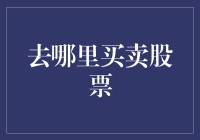 去哪里买卖股票